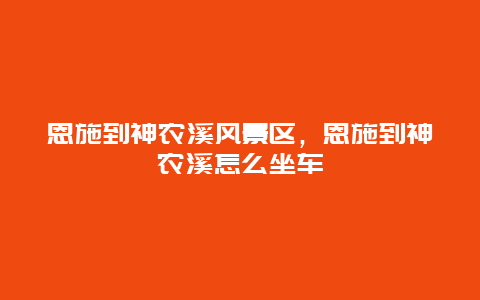 恩施到神农溪风景区，恩施到神农溪怎么坐车